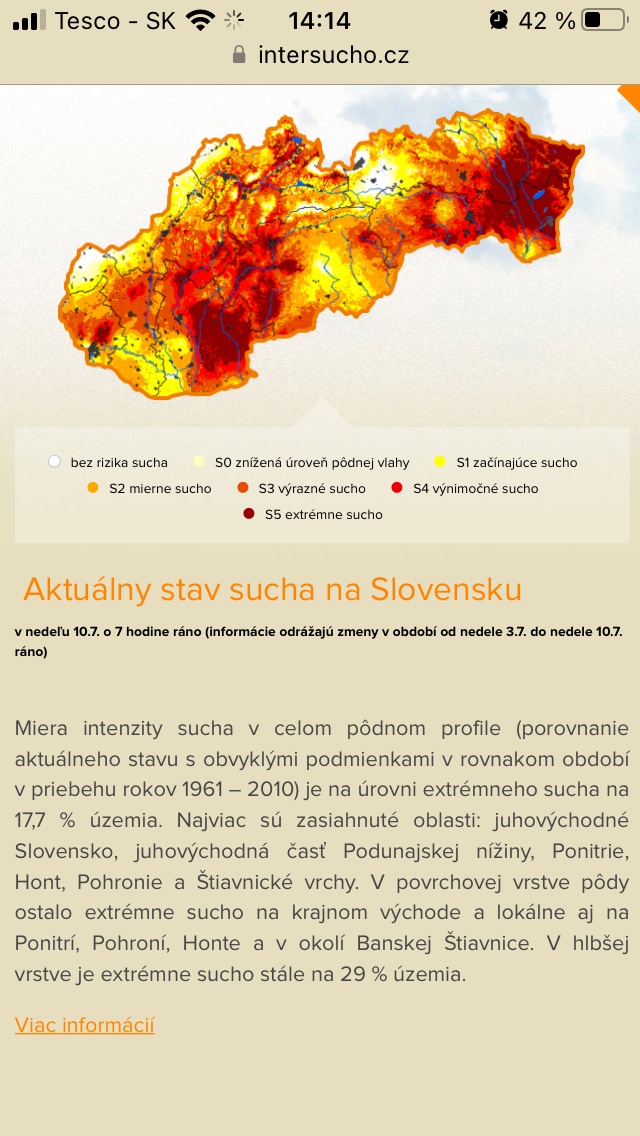 Tesco - SK 14:14 42 %
intersucho.cz

bez rizika sucha
S0 znížená úroveň pôdnej vlahy
S1 začínajúce sucho
S2 mierne sucho
S3 výrazné sucho
S4 výnimočné sucho
S5 extrémne sucho

Aktuálny stav sucha na Slovensku

v nedeľu 10.7. o 7 hodine ráno (informácie odrážajú zmeny v období od nedele 3.7. do nedele 10.7. ráno)

Miera intenzity sucha v celom pôdnom profile (porovnanie aktuálneho stavu s obvyklými podmienkami v rovnakom období v priebehu rokov 1961 – 2010) je na úrovni extrémneho sucha na 17,7 % územia. Najviac sú zasiahnuté oblasti: juhovýchodné Slovensko, juhovýchodná časť Podunajskej nížiny, Ponitrie, Hont, Pohronie a Štiavnické vrchy. V povrchovej vrstve pôdy ostalo extrémne sucho na krajnom východe a lokálne aj na Ponitrí, Pohroní, Honte a v okolí Banskej Štiavnice. V hlbšej vrstve je extrémne sucho stále na 29 % územia.

Viac informácií